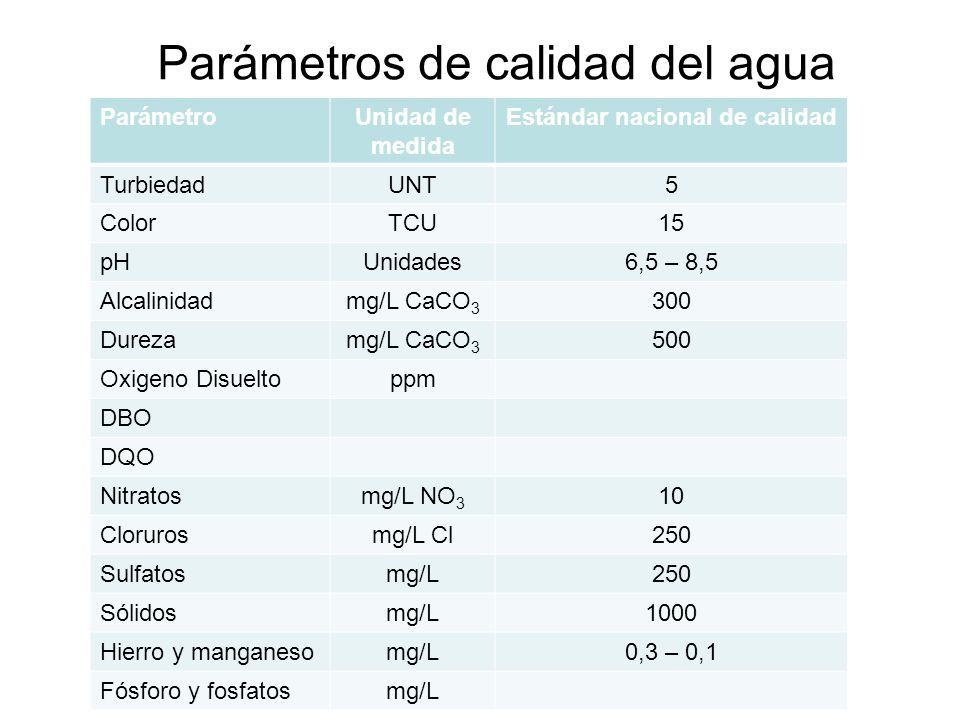 Parámetros de calidad del agua

| Parámetro | Unidad de medida | Estándar nacional de calidad |
|---|---|---|
| Turbiedad | UNT | 5 |
| Color | TCU | 15 |
| pH | Unidades | 6,5 – 8,5 |
| Alcalinidad | mg/L $CaCO_3$ | 300 |
| Dureza | mg/L $CaCO_3$ | 500 |
| Oxigeno Disuelto | ppm | |
| DBO | | |
| DQO | | |
| Nitratos | mg/L $NO_3$ | 10 |
| Cloruros | mg/L Cl | 250 |
| Sulfatos | mg/L | 250 |
| Sólidos | mg/L | 1000 |
| Hierro y manganeso | mg/L | 0,3 – 0,1 |
| Fósforo y fosfatos | mg/L | |